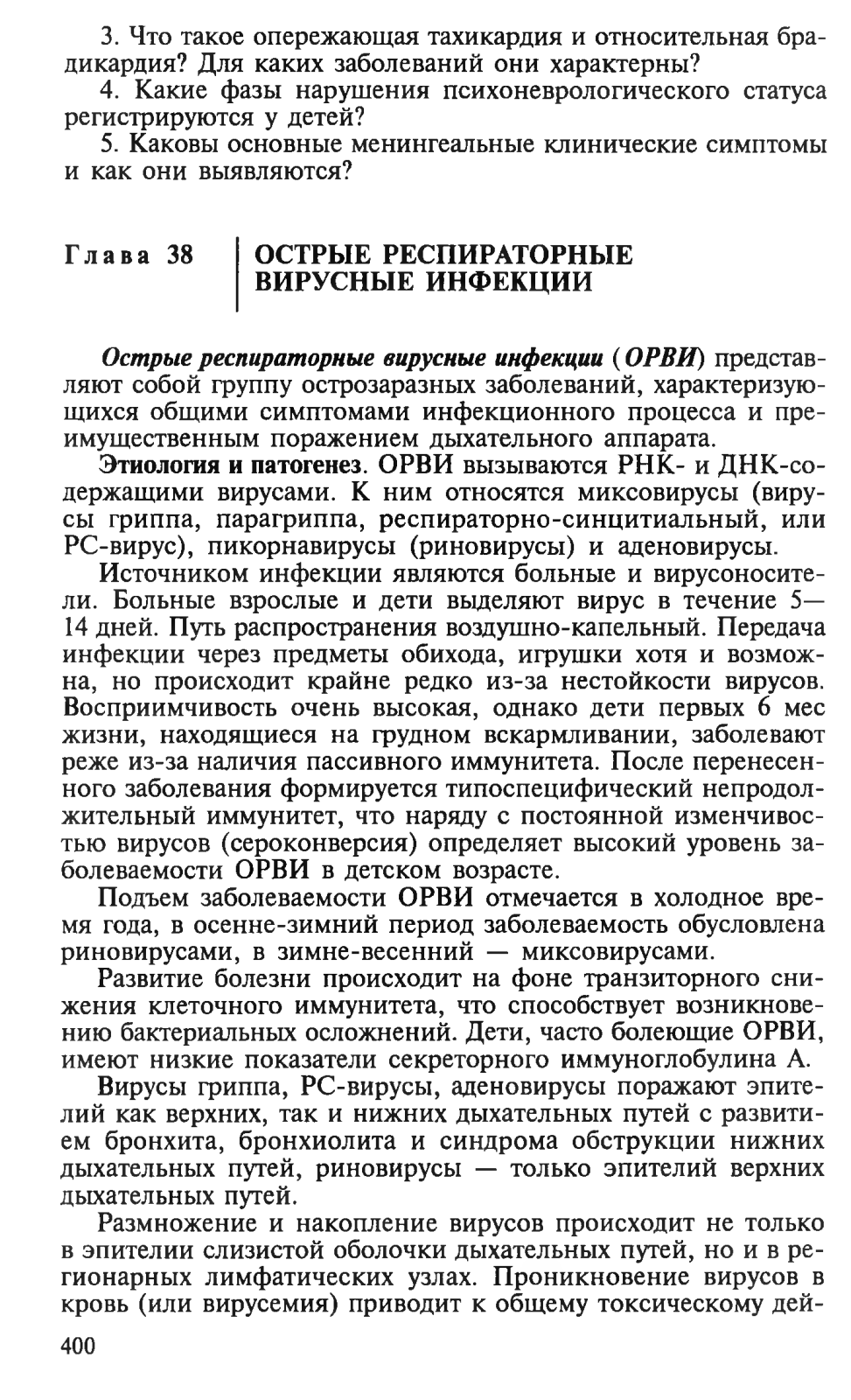 3. Что такое опережающая тахикардия и относительная брадикардия? Для каких заболеваний они характерны?

4. Какие фазы нарушения психоневрологического статуса регистрируются у детей?

5. Каковы основные менингеальные клинические симптомы и как они выявляются?

Глава 38 ОСТРЫЕ РЕСПИРАТОРНЫЕ ВИРУСНЫЕ ИНФЕКЦИИ

Острые респираторные вирусные инфекции (ОРВИ) представляют собой группу острозаразных заболеваний, характеризующихся общими симптомами инфекционного процесса и преимущественным поражением дыхательного аппарата.

Этиология и патогенез. ОРВИ вызываются РНК- и ДНК-содержащими вирусами. К ним относятся миксовирусы (вирусы гриппа, парагриппа, респираторно-синцитиальный, или РС-вирус), пикорнавирусы (риновирусы) и аденовирусы.

Источником инфекции являются больные и вирусоносители. Больные взрослые и дети выделяют вирус в течение 5—14 дней. Путь распространения воздушно-капельный. Передача инфекции через предметы обихода, игрушки хотя и возможна, но происходит крайне редко из-за нестойкости вирусов. Восприимчивость очень высокая, однако дети первых 6 мес жизни, находящиеся на грудном вскармливании, заболевают реже из-за наличия пассивного иммунитета. После перенесенного заболевания формируется типоспецифический непродолжительный иммунитет, что наряду с постоянной изменчивостью вирусов (сероконверсия) определяет высокий уровень заболеваемости ОРВИ в детском возрасте.

Подъем заболеваемости ОРВИ отмечается в холодное время года, в осенне-зимний период заболеваемость обусловлена риновирусами, в зимне-весенний — миксовирусами.

Развитие болезни происходит на фоне транзиторного снижения клеточного иммунитета, что способствует возникновению бактериальных осложнений. Дети, часто болеющие ОРВИ, имеют низкие показатели секреторного иммуноглобулина А.

Вирусы гриппа, РС-вирусы, аденовирусы поражают эпителий как верхних, так и нижних дыхательных путей с развитием бронхита, бронхиолита и синдрома обструкции нижних дыхательных путей, риновирусы — только эпителий верхних дыхательных путей.

Размножение и накопление вирусов происходит не только в эпителии слизистой оболочки дыхательных путей, но и в регионарных лимфатических узлах. Проникновение вирусов в кровь (или вирусемия) приводит к общему токсическому дей-

400